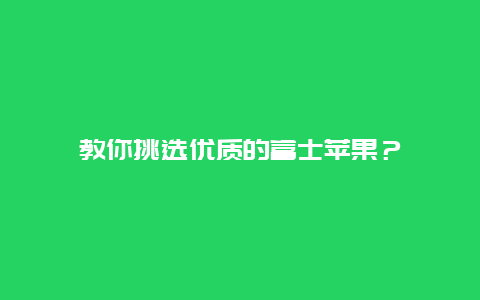 教你挑选优质的富士苹果？